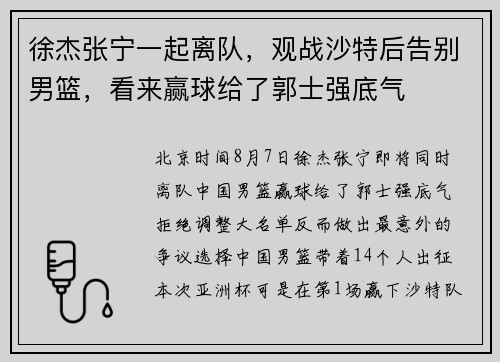 徐杰张宁一起离队，观战沙特后告别男篮，看来赢球给了郭士强底气

北京时间8月7日徐杰张宁即将同时离队中国男篮赢球给了郭士强底气拒绝调整大名单反而做出最意外的争议选择中国男篮带着14个人出征本次亚洲杯可是在第1场赢下沙特队